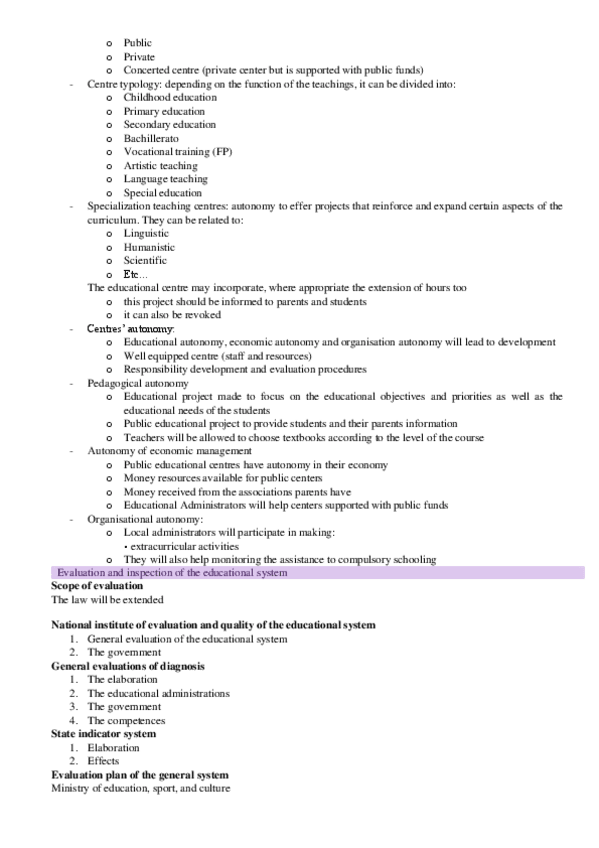 o Public
o Private
o Concerted centre (private center but is supported with public funds)
- Centre typology: depending on the function of the teachings, it can be divided into:
o Childhood education
o Primary education
o Secondary education
o Bachillerato
o Vocational training (FP)
o Artistic teaching
o Language teaching
o Special education
- Specialization teaching centres: autonomy to effer projects that reinforce and expand certain aspects of the curriculum. They can be related to:
o Linguistic
o Humanistic
o Scientific
o Etc...
The educational centre may incorporate, where appropriate the extension of hours too
o this project should be informed to parents and students
o it can also be revoked
- Centres' autonomy:
o Educational autonomy, economic autonomy and organisation autonomy will lead to development
o Well equipped centre (staff and resources)
o Responsibility development and evaluation procedures
- Pedagogical autonomy
o Educational project made to focus on the educational objectives and priorities as well as the educational needs of the students
o Public educational project to provide students and their parents information
o Teachers will be allowed to choose textbooks according to the level of the course
- Autonomy of economic management
o Public educational centres have autonomy in their economy
o Money resources available for public centers
o Money received from the associations parents have
o Educational Administrators will help centers supported with public funds
- Organisational autonomy:
o Local administrators will participate in making:
• extracurricular activities
o They will also help monitoring the assistance to compulsory schooling
Evaluation and inspection of the educational system
Scope of evaluation
The law will be extended

National institute of evaluation and quality of the educational system
1. General evaluation of the educational system
2. The government
General evaluations of diagnosis
1. The elaboration
2. The educational administrations
3. The government
4. The competences
State indicator system
1. Elaboration
2. Effects
Evaluation plan of the general system
Ministry of education, sport, and culture